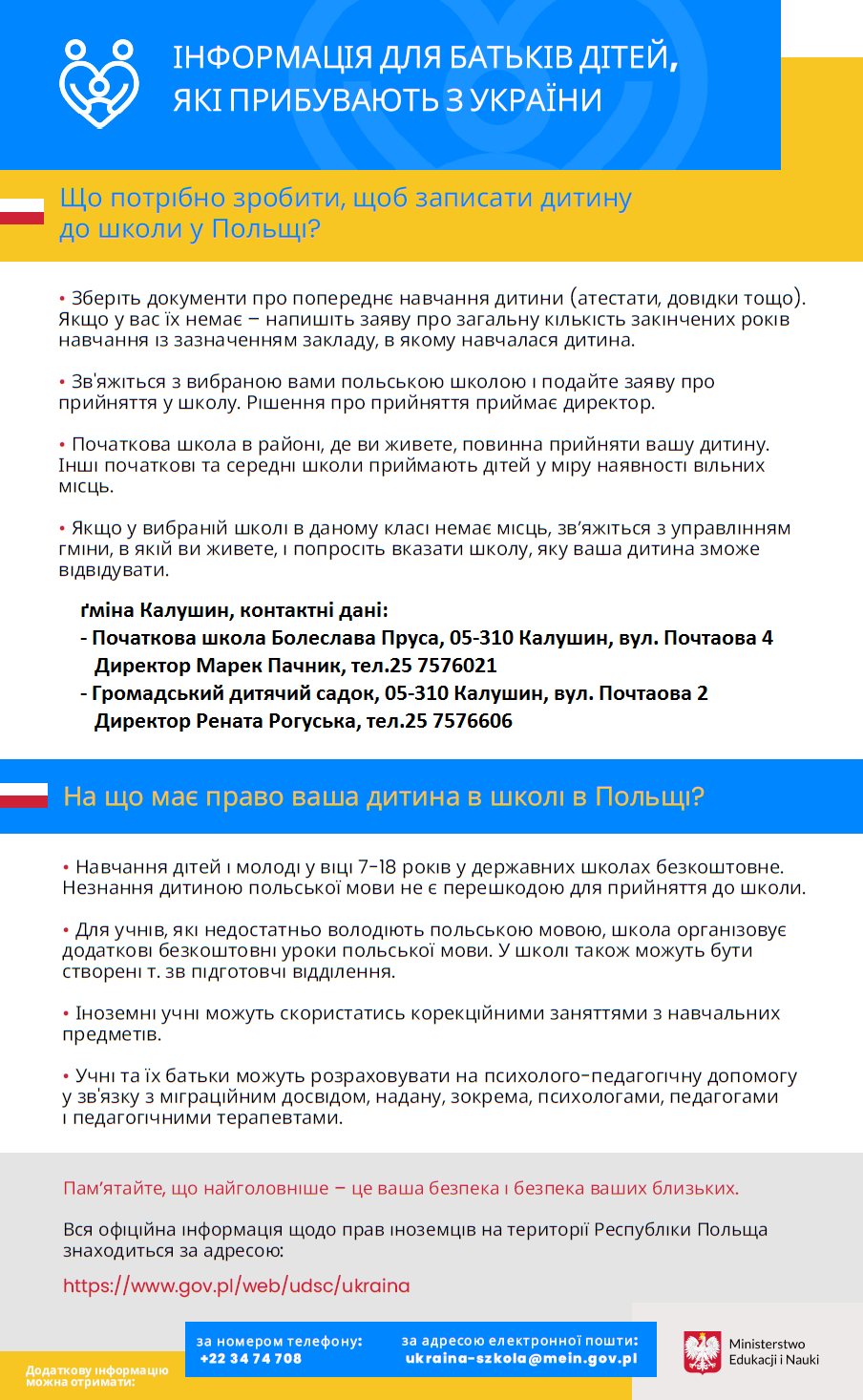 ІНФОРМАЦІЯ ДЛЯ БАТЬКІВ ДІТЕЙ, ЯКІ ПРИБУВАЮТЬ З УКРАЇНИ

Що потрібно зробити, щоб записати дитину до школи у Польщі?

• Зберіть документи про попереднє навчання дитини (атестати, довідки тощо). Якщо у вас їх немає – напишіть заяву про загальну кількість закінчених років навчання із зазначенням закладу, в якому навчалася дитина.

• Зв'яжіться з вибраною вами польською школою і подайте заяву про прийняття у школу. Рішення про прийняття приймає директор.

• Початкова школа в районі, де ви живете, повинна прийняти вашу дитину. Інші початкові та середні школи приймають дітей у міру наявності вільних місць.

• Якщо у вибраній школі в даному класі немає місць, зв'яжіться з управлінням гміни, в якій ви живете, і попросіть вказати школу, яку ваша дитина зможе відвідувати.

ґміна Калушин, контактні дані:
- Початкова школа Болеслава Пруса, 05-310 Калушин, вул. Почтаова 4
Директор Марек Пачник, тел.25 7576021
- Громадський дитячий садок, 05-310 Калушин, вул. Почтаова 2
Директор Рената Рогуська, тел.25 7576606

На що має право ваша дитина в школі в Польщі?

• Навчання дітей і молоді у віці 7-18 років у державних школах безкоштовне. Незнання дитиною польської мови не є перешкодою для прийняття до школи.

• Для учнів, які недостатньо володіють польською мовою, школа організовує додаткові безкоштовні уроки польської мови. У школі також можуть бути створені т. зв підготовчі відділення.

• Іноземні учні можуть скористатись корекційними заняттями з навчальних предметів.

• Учні та їх батьки можуть розраховувати на психолого-педагогічну допомогу у зв'язку з міграційним досвідом, надану, зокрема, психологами, педагогами і педагогічними терапевтами.

Пам'ятайте, що найголовніше – це ваша безпека і безпека ваших близьких.

Вся офіційна інформація щодо прав іноземців на території Республіки Польща знаходиться за адресою:

https://www.gov.pl/web/udsc/ukraina

Додаткову інформацію можна отримати:

за номером телефону: +22 34 74 708

за адресою електронної пошти: ukraina-szkola@mein.gov.pl

Ministerstwo Edukacji i Nauki